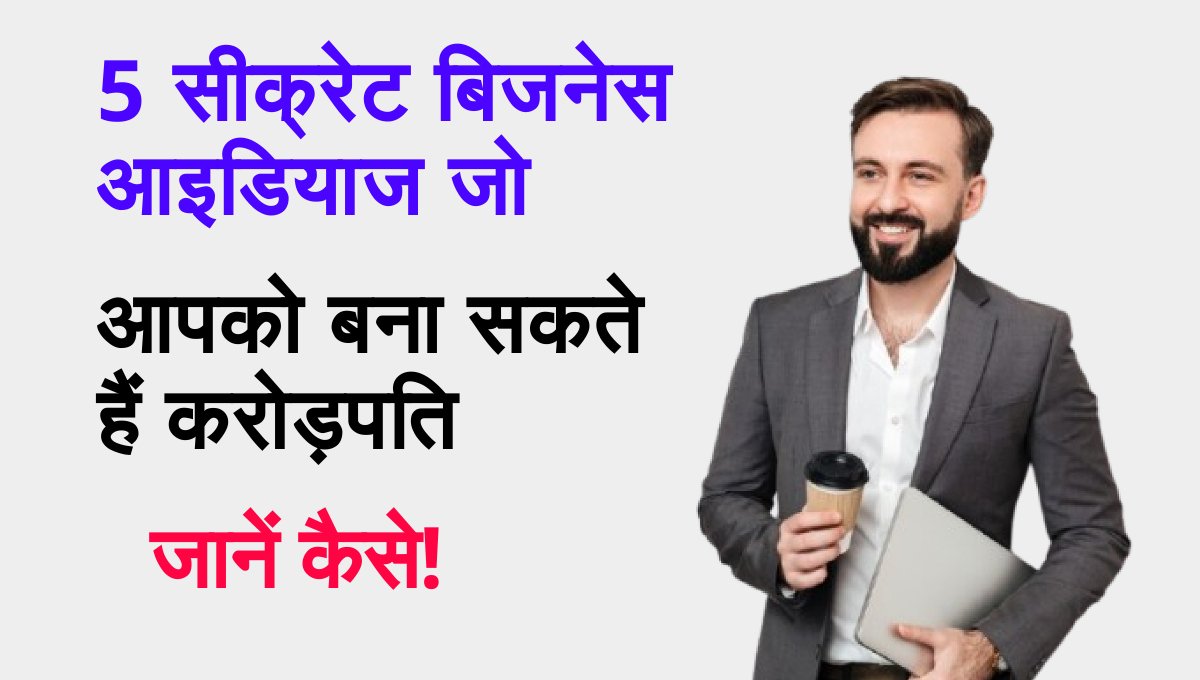 5 सीक्रेट बिजनेस आइडियाज जो

आपको बना सकते हैं करोड़पति

जानें कैसे!